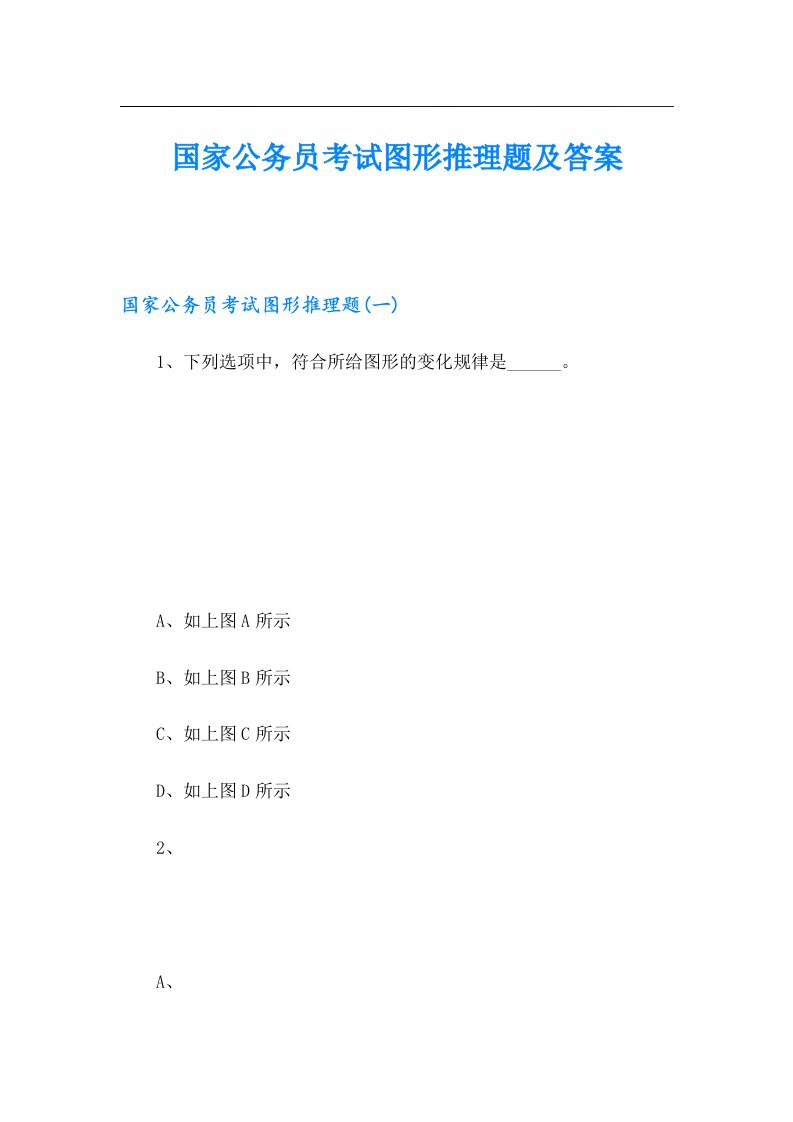 国家公务员考试图形推理题及答案

国家公务员考试图形推理题(一)

1、下列选项中，符合所给图形的变化规律是______。

A、如上图A所示

B、如上图B所示

C、如上图C所示

D、如上图D所示

2、

A、